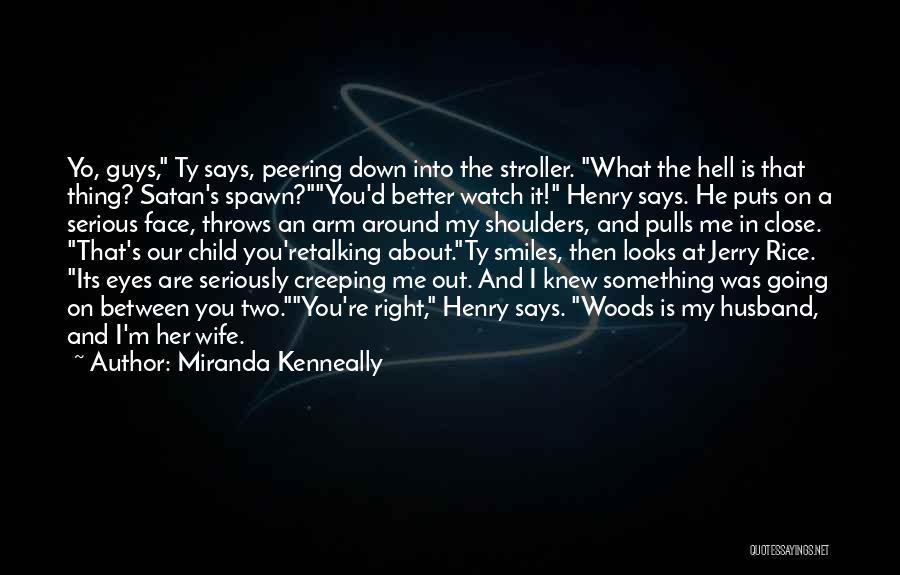 Yo, guys," Ty says, peering down into the stroller. "What the hell is that thing? Satan's spawn?""You'd better watch it!" Henry says. He puts on a serious face, throws an arm around my shoulders, and pulls me in close. "That's our child you'retalking about."Ty smiles, then looks at Jerry Rice. "Its eyes are seriously creeping me out. And I knew something was going on between you two.""You're right," Henry says. "Woods is my husband, and I'm her wife.

~ Author: Miranda Kenneally

QUOTESSAYINGS.NET